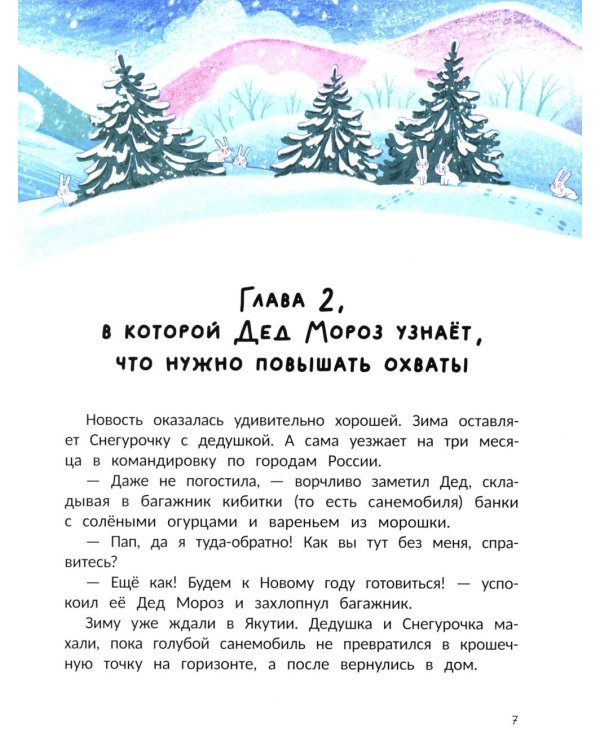 Глава 2,
в которой Дед Мороз узнаёт,
что нужно повышать охваты

Новость оказалась удивительно хорошей. Зима оставляет Снегурочку с дедушкой. А сама уезжает на три месяца в командировку по городам России.

— Даже не погостила, — ворчливо заметил Дед, складывая в багажник кибитки (то есть санемобиля) банки с солёными огурцами и вареньем из морошки.

— Пап, да я туда-обратно! Как вы тут без меня, справитесь?

— Ещё как! Будем к Новому году готовиться! — успокоил её Дед Мороз и захлопнул багажник.

Зиму уже ждали в Якутии. Дедушка и Снегурочка махали, пока голубой санемобиль не превратился в крошечную точку на горизонте, а после вернулись в дом.

7